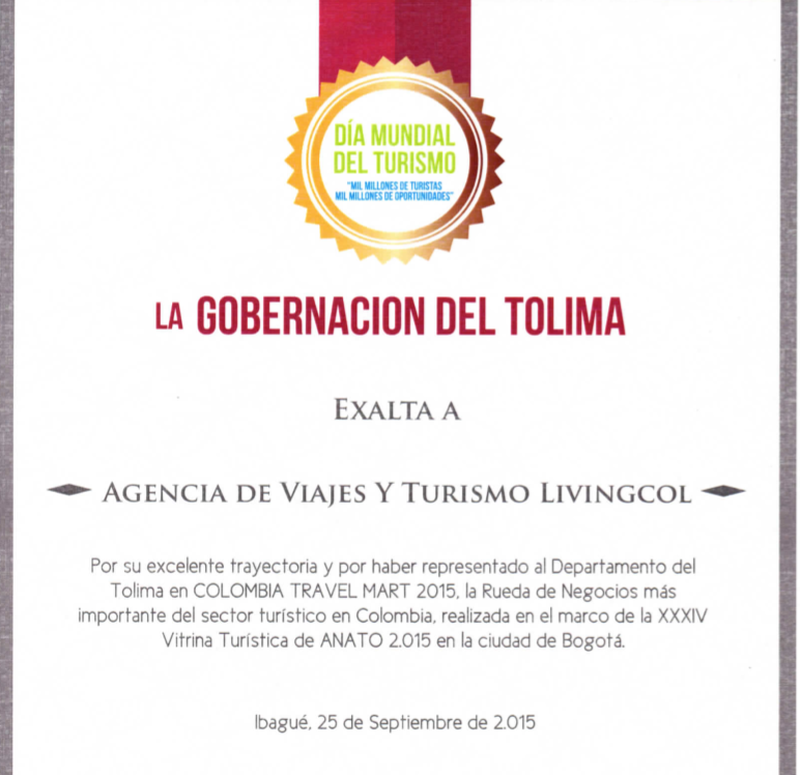 DÍA MUNDIAL DEL TURISMO
"MIL MILLONES DE TURISTAS MIL MILLONES DE OPORTUNIDADES"

LA GOBERNACION DEL TOLIMA

EXALTA A

AGENCIA DE VIAJES Y TURISMO LIVINGCOL

Por su excelente trayectoria y por haber representado al Departamento del Tolima en COLOMBIA TRAVEL MART 2015, la Rueda de Negocios más importante del sector turístico en Colombia, realizada en el marco de la XXXIV Vitrina Turística de ANATO 2.015 en la ciudad de Bogotá.

Ibagué, 25 de Septiembre de 2.015